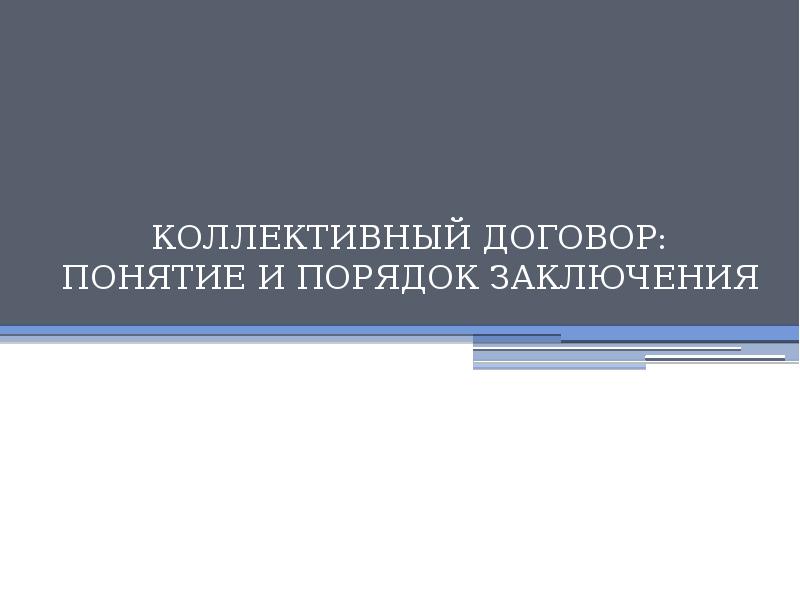 КОЛЛЕКТИВНЫЙ ДОГОВОР:
ПОНЯТИЕ И ПОРЯДОК ЗАКЛЮЧЕНИЯ